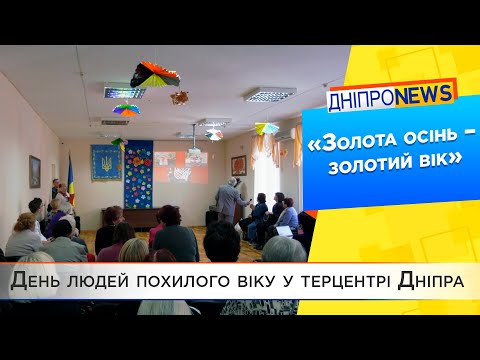 ДНІПРОNEWS

«Золота осінь – золотий вік»

День людей похилого віку у терцентрі Дніпра